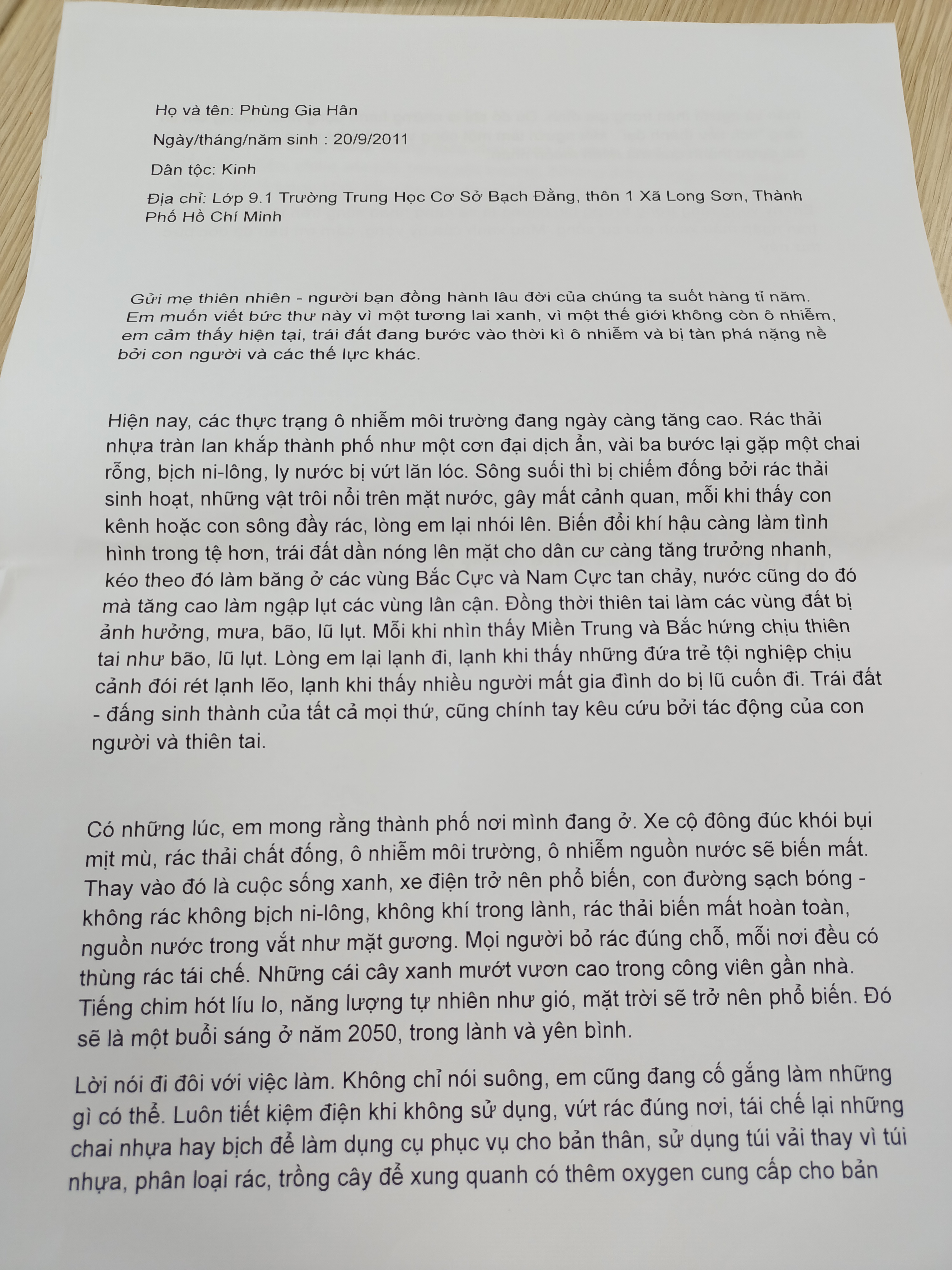 Họ và tên: Phùng Gia Hân

Ngày/tháng/năm sinh : 20/9/2011

Dân tộc: Kinh

Địa chỉ: Lớp 9.1 Trường Trung Học Cơ Sở Bạch Đằng, thôn 1 Xã Long Sơn, Thành Phố Hồ Chí Minh

Gửi mẹ thiên nhiên - người bạn đồng hành lâu đời của chúng ta suốt hàng tỉ năm. Em muốn viết bức thư này vì một tương lai xanh, vì một thế giới không còn ô nhiễm, em cảm thấy hiện tại, trái đất đang bước vào thời kì ô nhiễm và bị tàn phá nặng nề bởi con người và các thế lực khác.

Hiện nay, các thực trạng ô nhiễm môi trường đang ngày càng tăng cao. Rác thải nhựa tràn lan khắp thành phố như một cơn đại dịch ẩn, vài ba bước lại gặp một chai rỗng, bịch ni-lông, ly nước bị vứt lăn lóc. Sông suối thì bị chiếm đống bởi rác thải sinh hoạt, những vật trôi nổi trên mặt nước, gây mất cảnh quan, mỗi khi thấy con kênh hoặc con sông đầy rác, lòng em lại nhói lên. Biến đổi khí hậu càng làm tình hình trong tệ hơn, trái đất dần nóng lên mặt cho dân cư càng tăng trưởng nhanh, kéo theo đó làm băng ở các vùng Bắc Cực và Nam Cực tan chảy, nước cũng do đó mà tăng cao làm ngập lụt các vùng lân cận. Đồng thời thiên tai làm các vùng đất bị ảnh hưởng, mưa, bão, lũ lụt. Mỗi khi nhìn thấy Miền Trung và Bắc hứng chịu thiên tai như bão, lũ lụt. Lòng em lại lạnh đi, lạnh khi thấy những đứa trẻ tội nghiệp chịu cảnh đói rét lạnh lẽo, lạnh khi thấy nhiều người mất gia đình do bị lũ cuốn đi. Trái đất - đấng sinh thành của tất cả mọi thứ, cũng chính tay kêu cứu bởi tác động của con người và thiên tai.

Có những lúc, em mong rằng thành phố nơi mình đang ở. Xe cộ đông đúc khói bụi mịt mù, rác thải chất đống, ô nhiễm môi trường, ô nhiễm nguồn nước sẽ biến mất. Thay vào đó là cuộc sống xanh, xe điện trở nên phổ biến, con đường sạch bóng - không rác không bịch ni-lông, không khí trong lành, rác thải biến mất hoàn toàn, nguồn nước trong vắt như mặt gương. Mọi người bỏ rác đúng chỗ, mỗi nơi đều có thùng rác tái chế. Những cái cây xanh mướt vươn cao trong công viên gần nhà. Tiếng chim hót líu lo, năng lượng tự nhiên như gió, mặt trời sẽ trở nên phổ biến. Đó sẽ là một buổi sáng ở năm 2050, trong lành và yên bình.

Lời nói đi đôi với việc làm. Không chỉ nói suông, em cũng đang cố gắng làm những gì có thể. Luôn tiết kiệm điện khi không sử dụng, vứt rác đúng nơi, tái chế lại những chai nhựa hay bịch để làm dụng cụ phục vụ cho bản thân, sử dụng túi vải thay vì túi nhựa, phân loại rác, trồng cây để xung quanh có thêm oxygen cung cấp cho bản